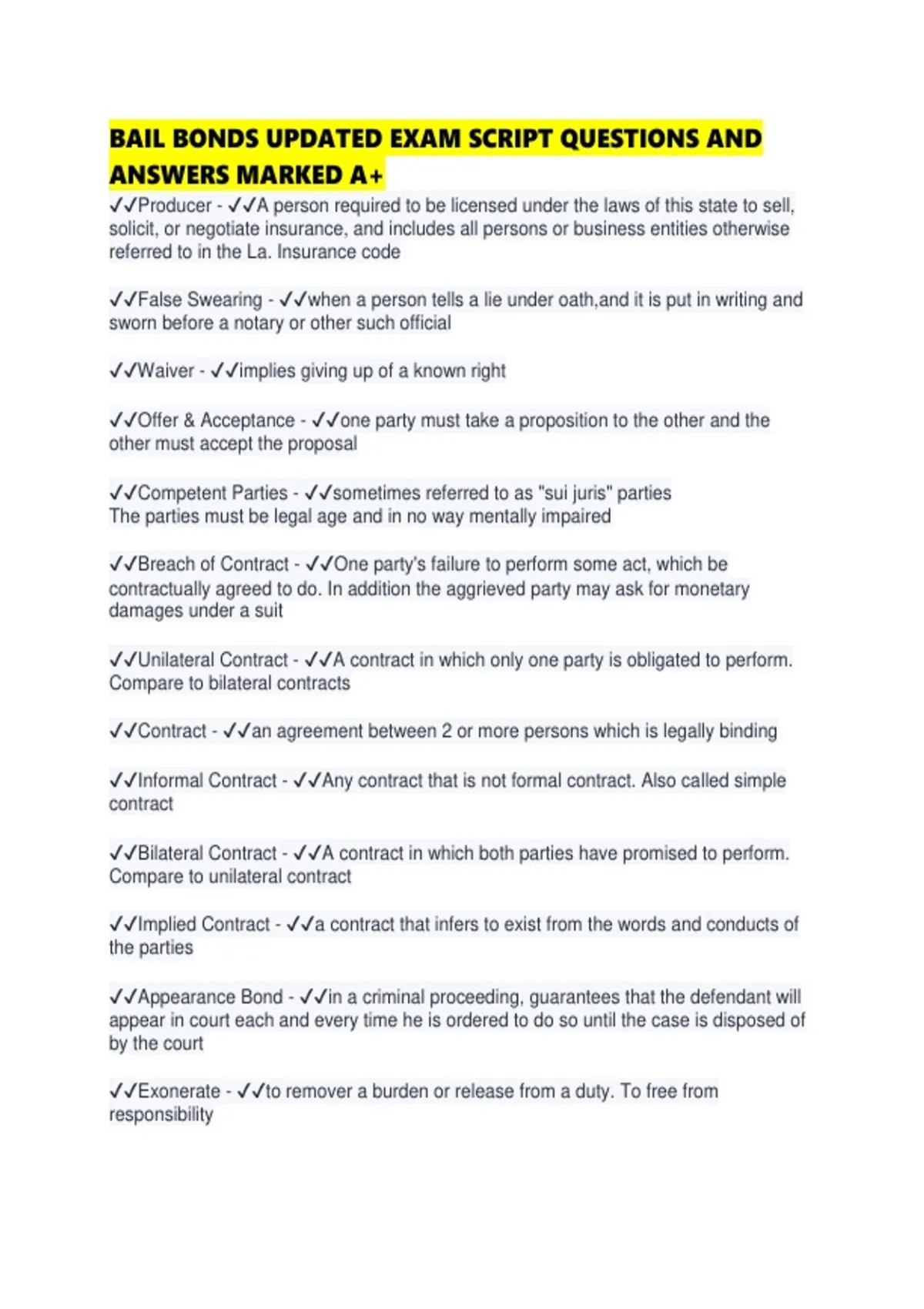 BAIL BONDS UPDATED EXAM SCRIPT QUESTIONS AND ANSWERS MARKED A+

✓✓Producer - ✓✓A person required to be licensed under the laws of this state to sell, solicit, or negotiate insurance, and includes all persons or business entities otherwise referred to in the La. Insurance code

✓✓False Swearing - ✓✓when a person tells a lie under oath,and it is put in writing and sworn before a notary or other such official

✓✓Waiver - ✓✓implies giving up of a known right

✓✓Offer & Acceptance - ✓✓one party must take a proposition to the other and the other must accept the proposal

✓✓Competent Parties - ✓✓sometimes referred to as "sui juris" parties
The parties must be legal age and in no way mentally impaired

✓✓Breach of Contract - ✓✓One party's failure to perform some act, which be contractually agreed to do. In addition the aggrieved party may ask for monetary damages under a suit

✓✓Unilateral Contract - ✓✓A contract in which only one party is obligated to perform. Compare to bilateral contracts

✓✓Contract - ✓✓an agreement between 2 or more persons which is legally binding

✓✓Informal Contract - ✓✓Any contract that is not formal contract. Also called simple contract

✓✓Bilateral Contract - ✓✓A contract in which both parties have promised to perform. Compare to unilateral contract

✓✓Implied Contract - ✓✓a contract that infers to exist from the words and conducts of the parties

✓✓Appearance Bond - ✓✓in a criminal proceeding, guarantees that the defendant will appear in court each and every time he is ordered to do so until the case is disposed of by the court

✓✓Exonerate - ✓✓to remover a burden or release from a duty. To free from responsibility